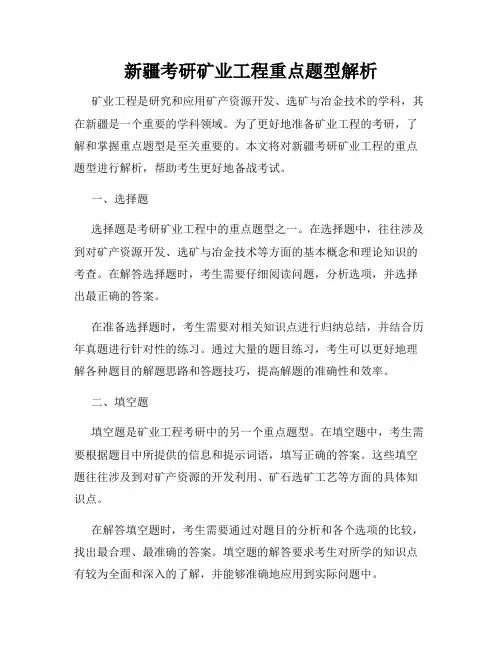 新疆考研矿业工程重点题型解析

矿业工程是研究和应用矿产资源开发、选矿与冶金技术的学科，其在新疆是一个重要的学科领域。为了更好地准备矿业工程的考研，了解和掌握重点题型是至关重要的。本文将对新疆考研矿业工程的重点题型进行解析，帮助考生更好地备战考试。

一、选择题

选择题是考研矿业工程中的重点题型之一。在选择题中，往往涉及到对矿产资源开发、选矿与冶金技术等方面的基本概念和理论知识的考查。在解答选择题时，考生需要仔细阅读问题，分析选项，并选择出最正确的答案。

在准备选择题时，考生需要对相关知识点进行归纳总结，并结合历年真题进行针对性的练习。通过大量的题目练习，考生可以更好地理解各种题目的解题思路和答题技巧，提高解题的准确性和效率。

二、填空题

填空题是矿业工程考研中的另一个重点题型。在填空题中，考生需要根据题目中所提供的信息和提示词语，填写正确的答案。这些填空题往往涉及到对矿产资源的开发利用、矿石选矿工艺等方面的具体知识点。

在解答填空题时，考生需要通过对题目的分析和各个选项的比较，找出最合理、最准确的答案。填空题的解答要求考生对所学的知识点有较为全面和深入的了解，并能够准确地应用到实际问题中。